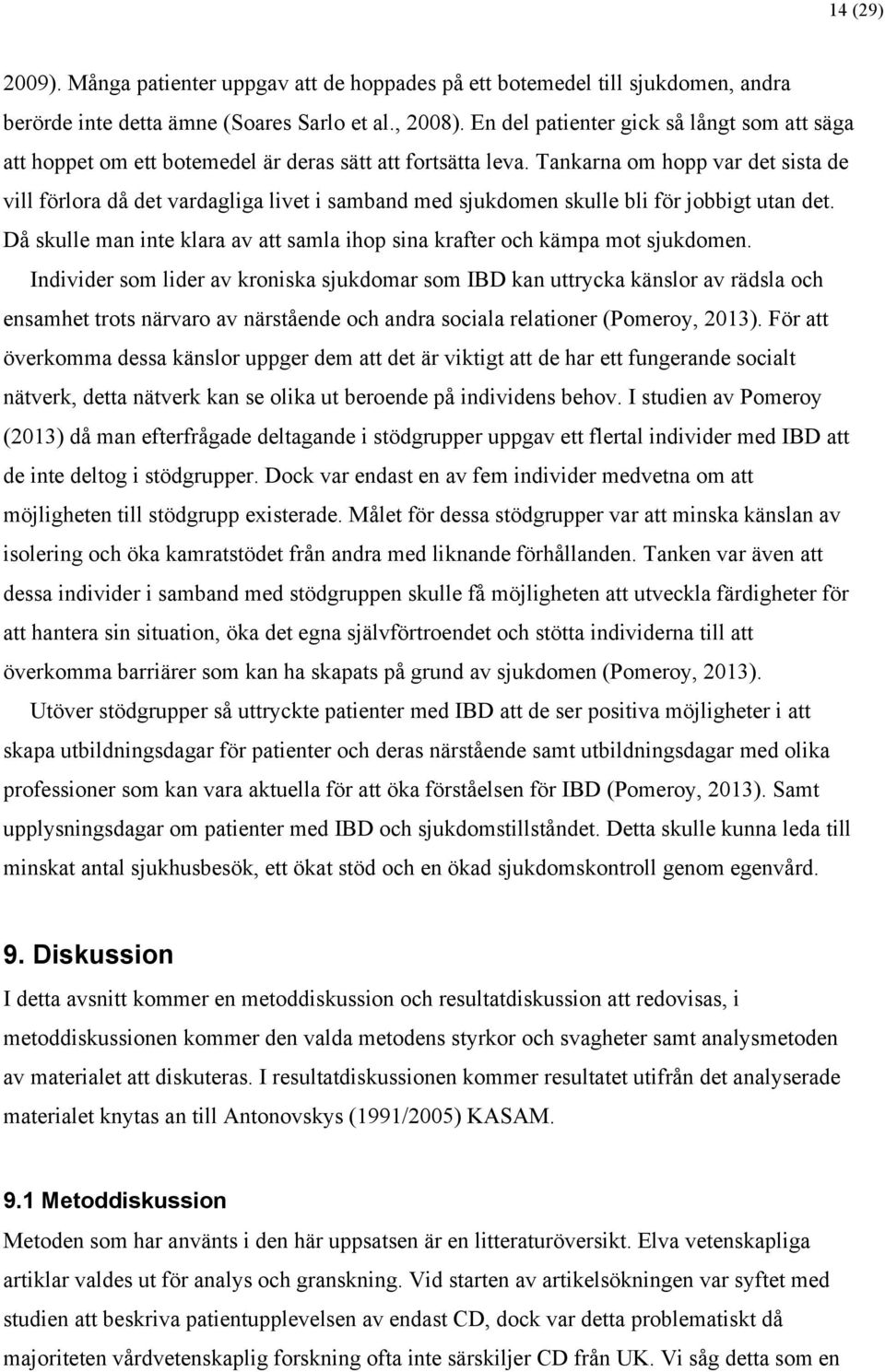 14 (29)

2009). Många patienter uppgav att de hoppades på ett botemedel till sjukdomen, andra berörde inte detta ämne (Soares Sarlo et al., 2008). En del patienter gick så långt som att säga att hoppet om ett botemedel är deras sätt att fortsätta leva. Tankarna om hopp var det sista de vill förlora då det vardagliga livet i samband med sjukdomen skulle bli för jobbigt utan det. Då skulle man inte klara av att samla ihop sina krafter och kämpa mot sjukdomen.

Individer som lider av kroniska sjukdomar som IBD kan uttrycka känslor av rädsla och ensamhet trots närvaro av närstående och andra sociala relationer (Pomeroy, 2013). För att överkomma dessa känslor uppger dem att det är viktigt att de har ett fungerande socialt nätverk, detta nätverk kan se olika ut beroende på individens behov. I studien av Pomeroy (2013) då man efterfrågade deltagande i stödgrupper uppgav ett flertal individer med IBD att de inte deltog i stödgrupper. Dock var endast en av fem individer medvetna om att möjligheten till stödgrupp existerade. Målet för dessa stödgrupper var att minska känslan av isolering och öka kamratstödet från andra med liknande förhållanden. Tanken var även att dessa individer i samband med stödgruppen skulle få möjligheten att utveckla färdigheter för att hantera sin situation, öka det egna självförtroendet och stötta individerna till att överkomma barriärer som kan ha skapats på grund av sjukdomen (Pomeroy, 2013).

Utöver stödgrupper så uttryckte patienter med IBD att de ser positiva möjligheter i att skapa utbildningsdagar för patienter och deras närstående samt utbildningsdagar med olika professioner som kan vara aktuella för att öka förståelsen för IBD (Pomeroy, 2013). Samt upplysningsdagar om patienter med IBD och sjukdomstillståndet. Detta skulle kunna leda till minskat antal sjukhusbesök, ett ökat stöd och en ökad sjukdomskontroll genom egenvård.

9. Diskussion
I detta avsnitt kommer en metoddiskussion och resultatdiskussion att redovisas, i metoddiskussionen kommer den valda metodens styrkor och svagheter samt analysmetoden av materialet att diskuteras. I resultatdiskussionen kommer resultatet utifrån det analyserade materialet knytas an till Antonovskys (1991/2005) KASAM.

9.1 Metoddiskussion
Metoden som har använts i den här uppsatsen är en litteraturöversikt. Elva vetenskapliga artiklar valdes ut för analys och granskning. Vid starten av artikelsökningen var syftet med studien att beskriva patientupplevelsen av endast CD, dock var detta problematiskt då majoriteten vårdvetenskaplig forskning ofta inte särskiljer CD från UK. Vi såg detta som en